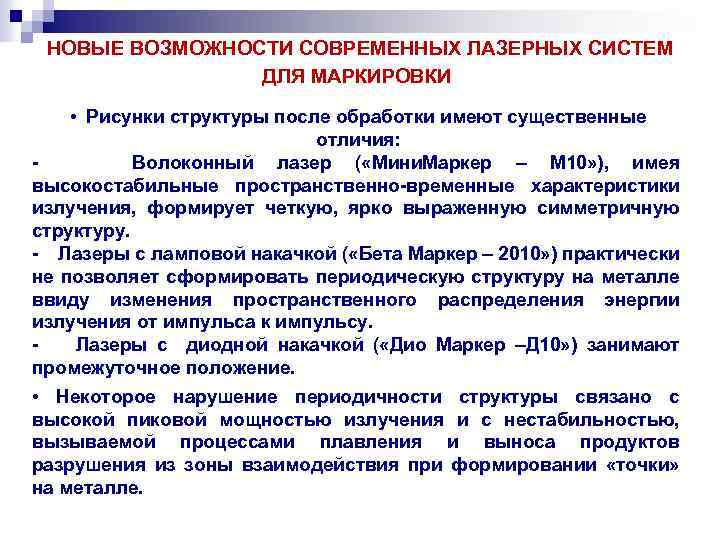 НОВЫЕ ВОЗМОЖНОСТИ СОВРЕМЕННЫХ ЛАЗЕРНЫХ СИСТЕМ ДЛЯ МАРКИРОВКИ

• Рисунки структуры после обработки имеют существенные отличия:

- Волоконный лазер («МиниМаркер – М10»), имея высокостабильные пространственно-временные характеристики излучения, формирует четкую, ярко выраженную симметричную структуру.

- Лазеры с ламповой накачкой («Бета Маркер – 2010») практически не позволяет сформировать периодическую структуру на металле ввиду изменения пространственного распределения энергии излучения от импульса к импульсу.

- Лазеры с диодной накачкой («Дио Маркер –Д10») занимают промежуточное положение.

• Некоторое нарушение периодичности структуры связано с высокой пиковой мощностью излучения и с нестабильностью, вызываемой процессами плавления и выноса продуктов разрушения из зоны взаимодействия при формировании «точки» на металле.